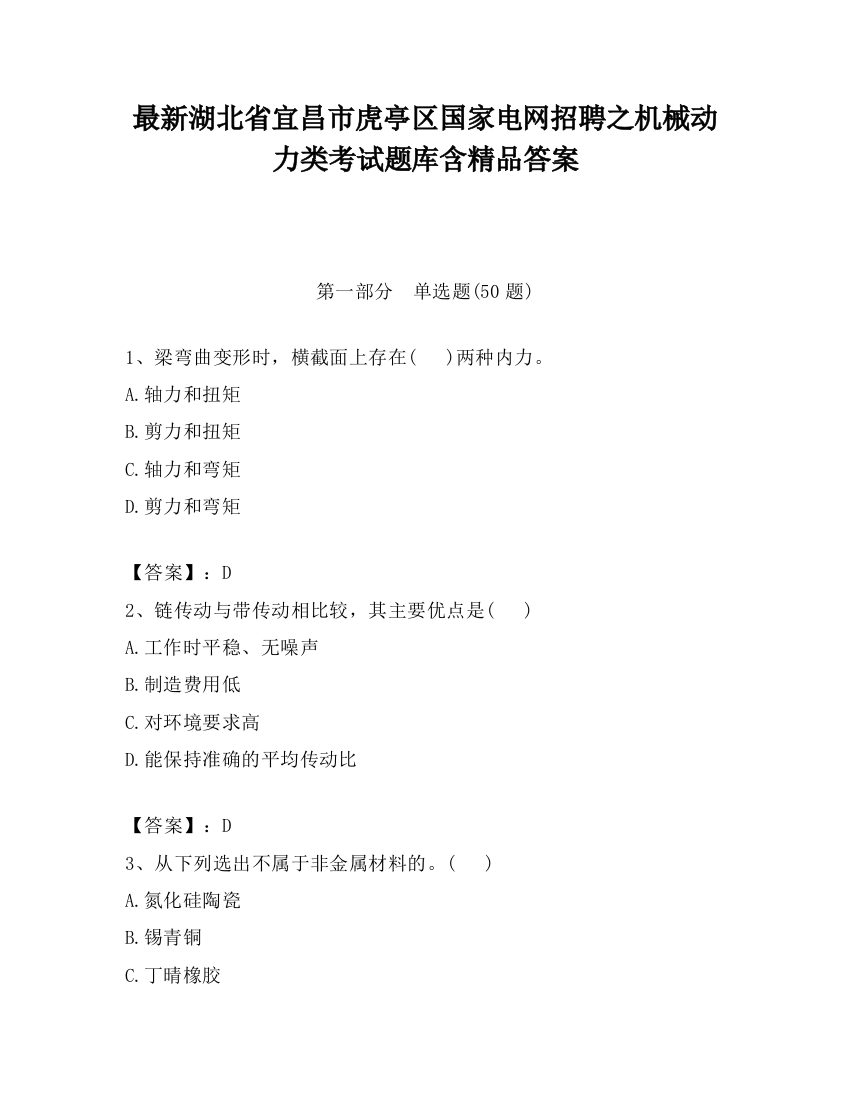 最新湖北省宜昌市虎亭区国家电网招聘之机械动力类考试题库含精品答案

第一部分　单选题(50 题)

1、梁弯曲变形时，横截面上存在(　　)两种内力。

A.轴力和扭矩

B.剪力和扭矩

C.轴力和弯矩

D.剪力和弯矩

【答案】：D

2、链传动与带传动相比较，其主要优点是(　　)

A.工作时平稳、无噪声

B.制造费用低

C.对环境要求高

D.能保持准确的平均传动比

【答案】：D

3、从下列选出不属于非金属材料的。(　　)

A.氮化硅陶瓷

B.锡青铜

C.丁晴橡胶